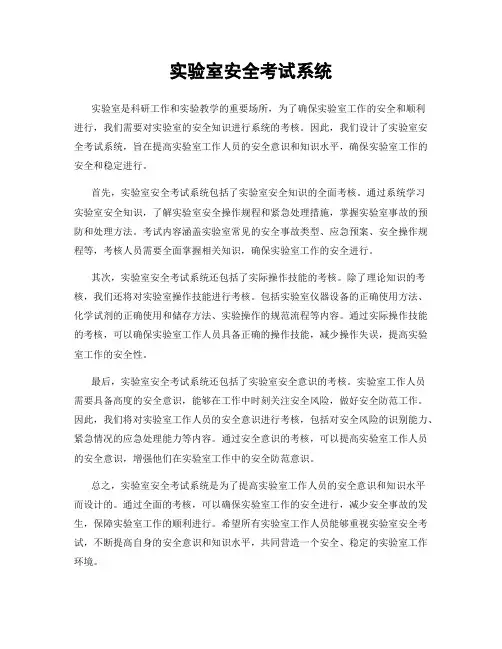 实验室安全考试系统

实验室是科研工作和实验教学的重要场所，为了确保实验室工作的安全和顺利进行，我们需要对实验室的安全知识进行系统的考核。因此，我们设计了实验室安全考试系统，旨在提高实验室工作人员的安全意识和知识水平，确保实验室工作的安全和稳定进行。

首先，实验室安全考试系统包括了实验室安全知识的全面考核。通过系统学习实验室安全知识，了解实验室安全操作规程和紧急处理措施，掌握实验室事故的预防和处理方法。考试内容涵盖实验室常见的安全事故类型、应急预案、安全操作规程等，考核人员需要全面掌握相关知识，确保实验室工作的安全进行。

其次，实验室安全考试系统还包括了实际操作技能的考核。除了理论知识的考核，我们还将对实验室操作技能进行考核。包括实验室仪器设备的正确使用方法、化学试剂的正确使用和储存方法、实验操作的规范流程等内容。通过实际操作技能的考核，可以确保实验室工作人员具备正确的操作技能，减少操作失误，提高实验室工作的安全性。

最后，实验室安全考试系统还包括了实验室安全意识的考核。实验室工作人员需要具备高度的安全意识，能够在工作中时刻关注安全风险，做好安全防范工作。因此，我们将对实验室工作人员的安全意识进行考核，包括对安全风险的识别能力、紧急情况的应急处理能力等内容。通过安全意识的考核，可以提高实验室工作人员的安全意识，增强他们在实验室工作中的安全防范意识。

总之，实验室安全考试系统是为了提高实验室工作人员的安全意识和知识水平而设计的。通过全面的考核，可以确保实验室工作的安全进行，减少安全事故的发生，保障实验室工作的顺利进行。希望所有实验室工作人员能够重视实验室安全考试，不断提高自身的安全意识和知识水平，共同营造一个安全、稳定的实验室工作环境。